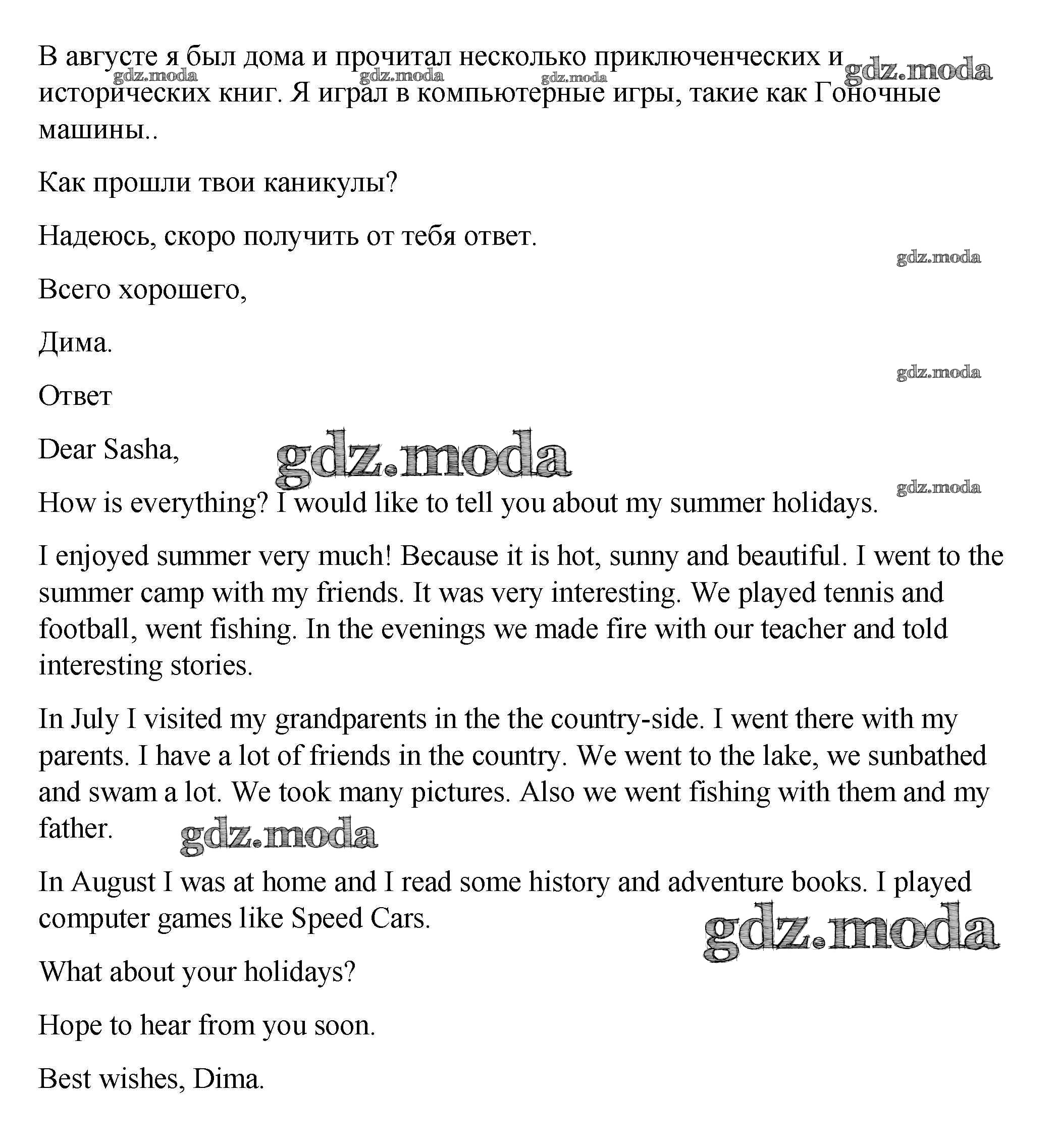 В августе я был дома и прочитал несколько приключенческих и исторических книг. Я играл в компьютерные игры, такие как Гоночные машины..

gdz.moda gdz.moda gdz.moda gdz.moda

Как прошли твои каникулы?

Надеюсь, скоро получить от тебя ответ.

gdz.moda

Всего хорошего,

Дима.

gdz.moda

Ответ

Dear Sasha,

gdz.moda

gdz.moda

How is everything? I would like to tell you about my summer holidays.

I enjoyed summer very much! Because it is hot, sunny and beautiful. I went to the summer camp with my friends. It was very interesting. We played tennis and football, went fishing. In the evenings we made fire with our teacher and told interesting stories.

In July I visited my grandparents in the the country-side. I went there with my parents. I have a lot of friends in the country. We went to the lake, we sunbathed and swam a lot. We took many pictures. Also we went fishing with them and my father.

gdz.moda

In August I was at home and I read some history and adventure books. I played computer games like Speed Cars.

gdz.moda

What about your holidays?

Hope to hear from you soon.

Best wishes, Dima.